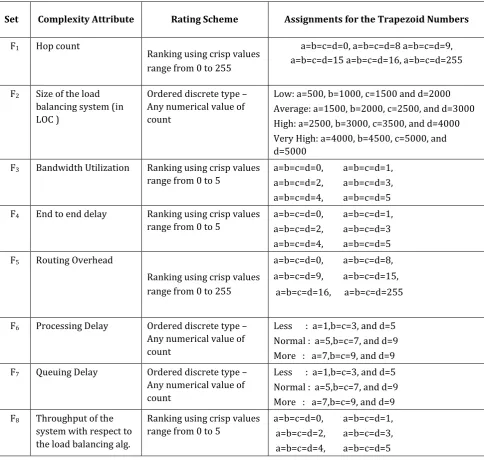 | Set | Complexity Attribute | Rating Scheme | Assignments for the Trapezoid Numbers |
|---|---|---|---|
| $F_1$ | Hop count | Ranking using crisp values range from 0 to 255 | a=b=c=d=0, a=b=c=d=8 a=b=c=d=9, a=b=c=d=15 a=b=c=d=16, a=b=c=d=255 |
| $F_2$ | Size of the load balancing system (in LOC ) | Ordered discrete type – Any numerical value of count | Low: a=500, b=1000, c=1500 and d=2000 Average: a=1500, b=2000, c=2500, and d=3000 High: a=2500, b=3000, c=3500, and d=4000 Very High: a=4000, b=4500, c=5000, and d=5000 |
| $F_3$ | Bandwidth Utilization | Ranking using crisp values range from 0 to 5 | a=b=c=d=0, a=b=c=d=1, a=b=c=d=2, a=b=c=d=3, a=b=c=d=4, a=b=c=d=5 |
| $F_4$ | End to end delay | Ranking using crisp values range from 0 to 5 | a=b=c=d=0, a=b=c=d=1, a=b=c=d=2, a=b=c=d=3 a=b=c=d=4, a=b=c=d=5 |
| $F_5$ | Routing Overhead | Ranking using crisp values range from 0 to 255 | a=b=c=d=0, a=b=c=d=8, a=b=c=d=9, a=b=c=d=15, a=b=c=d=16, a=b=c=d=255 |
| $F_6$ | Processing Delay | Ordered discrete type – Any numerical value of count | Less : a=1,b=c=3, and d=5 Normal : a=5,b=c=7, and d=9 More : a=7,b=c=9, and d=9 |
| $F_7$ | Queuing Delay | Ordered discrete type – Any numerical value of count | Less : a=1,b=c=3, and d=5 Normal : a=5,b=c=7, and d=9 More : a=7,b=c=9, and d=9 |
| $F_8$ | Throughput of the system with respect to the load balancing alg. | Ranking using crisp values range from 0 to 5 | a=b=c=d=0, a=b=c=d=1, a=b=c=d=2, a=b=c=d=3, a=b=c=d=4, a=b=c=d=5 |